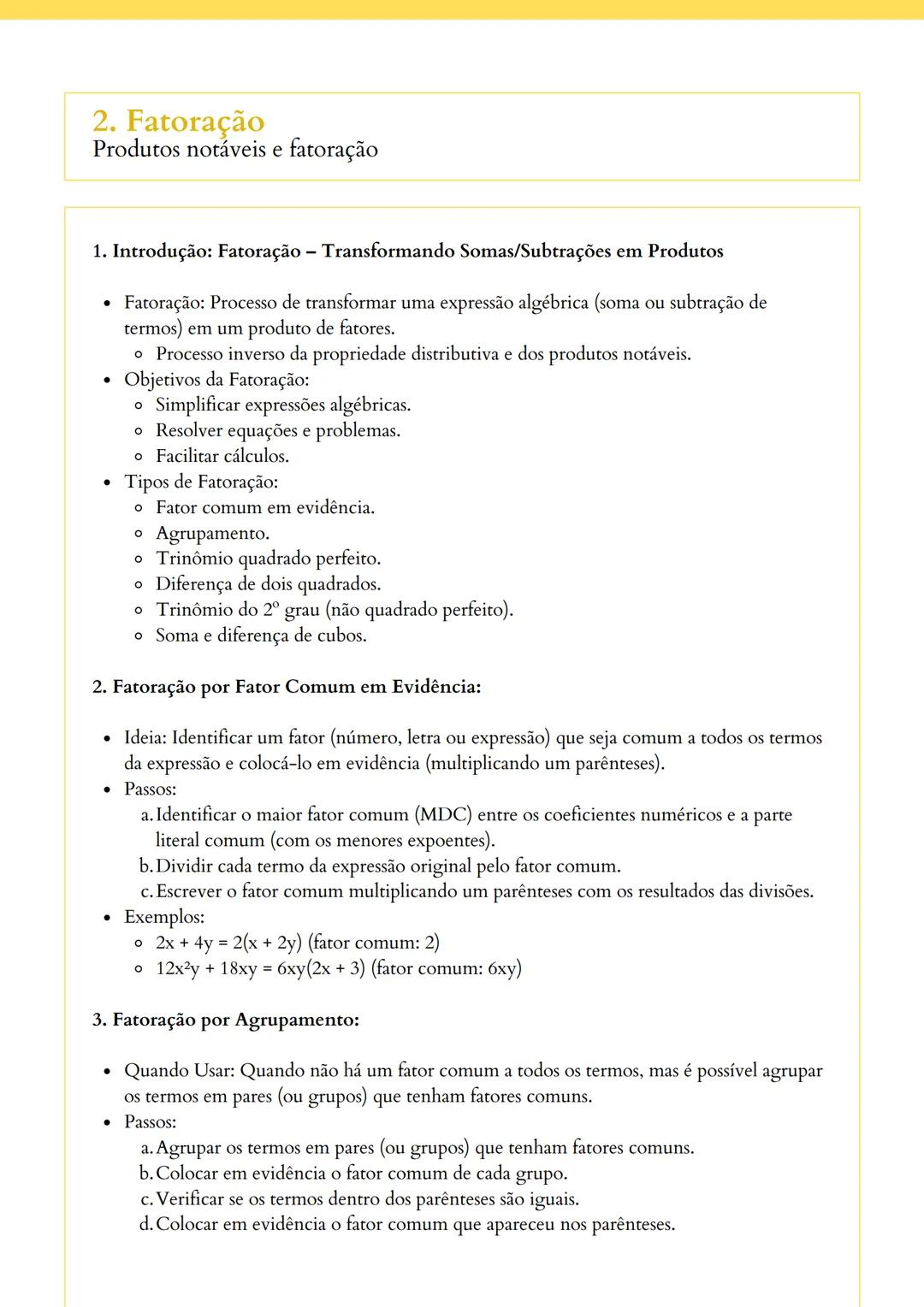 2. Fatoração
Produtos notáveis e fatoração

1. Introdução: Fatoração – Transformando Somas/Subtrações em Produtos

- Fatoração: Processo de transformar uma expressão algébrica (soma ou subtração de termos) em um produto de fatores.
  - Processo inverso da propriedade distributiva e dos produtos notáveis.
- Objetivos da Fatoração:
  - Simplificar expressões algébricas.
  - Resolver equações e problemas.
  - Facilitar cálculos.
- Tipos de Fatoração:
  - Fator comum em evidência.
  - Agrupamento.
  - Trinômio quadrado perfeito.
  - Diferença de dois quadrados.
  - Trinômio do 2º grau (não quadrado perfeito).
  - Soma e diferença de cubos.

2. Fatoração por Fator Comum em Evidência:

- Ideia: Identificar um fator (número, letra ou expressão) que seja comum a todos os termos da expressão e colocá-lo em evidência (multiplicando um parênteses).
- Passos:
  a. Identificar o maior fator comum (MDC) entre os coeficientes numéricos e a parte literal comum (com os menores expoentes).
  b. Dividir cada termo da expressão original pelo fator comum.
  c. Escrever o fator comum multiplicando um parênteses com os resultados das divisões.
- Exemplos:
  - $2x + 4y = 2(x + 2y)$ (fator comum: 2)
  - $12x^2y + 18xy = 6xy(2x + 3)$ (fator comum: 6xy)

3. Fatoração por Agrupamento:

- Quando Usar: Quando não há um fator comum a todos os termos, mas é possível agrupar os termos em pares (ou grupos) que tenham fatores comuns.
- Passos:
  a. Agrupar os termos em pares (ou grupos) que tenham fatores comuns.
  b. Colocar em evidência o fator comum de cada grupo.
  c. Verificar se os termos dentro dos parênteses são iguais.
  d. Colocar em evidência o fator comum que apareceu nos parênteses.